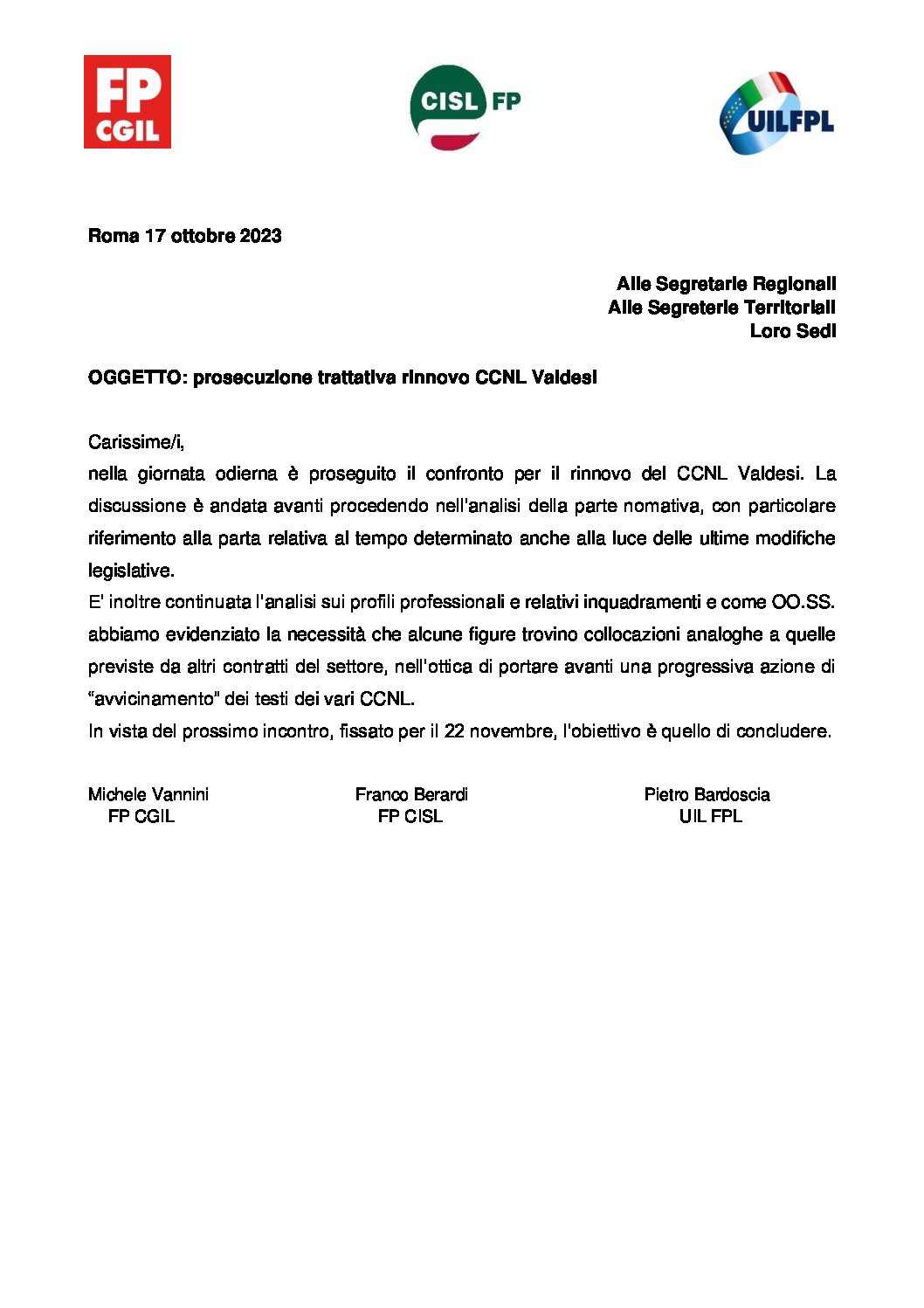 FP CGIL

CISL FP

UILFPL

Roma 17 ottobre 2023

Alle Segretarie Regionali
Alle Segreterie Territoriali
Loro Sedi

OGGETTO: prosecuzione trattativa rinnovo CCNL Valdesi

Carissime/i,
nella giornata odierna è proseguito il confronto per il rinnovo del CCNL Valdesi. La discussione è andata avanti procedendo nell'analisi della parte nomativa, con particolare riferimento alla parta relativa al tempo determinato anche alla luce delle ultime modifiche legislative.
E' inoltre continuata l'analisi sui profili professionali e relativi inquadramenti e come OO.SS. abbiamo evidenziato la necessità che alcune figure trovino collocazioni analoghe a quelle previste da altri contratti del settore, nell'ottica di portare avanti una progressiva azione di “avvicinamento" dei testi dei vari CCNL.
In vista del prossimo incontro, fissato per il 22 novembre, l'obiettivo è quello di concludere.

Michele Vannini
FP CGIL

Franco Berardi
FP CISL

Pietro Bardoscia
UIL FPL